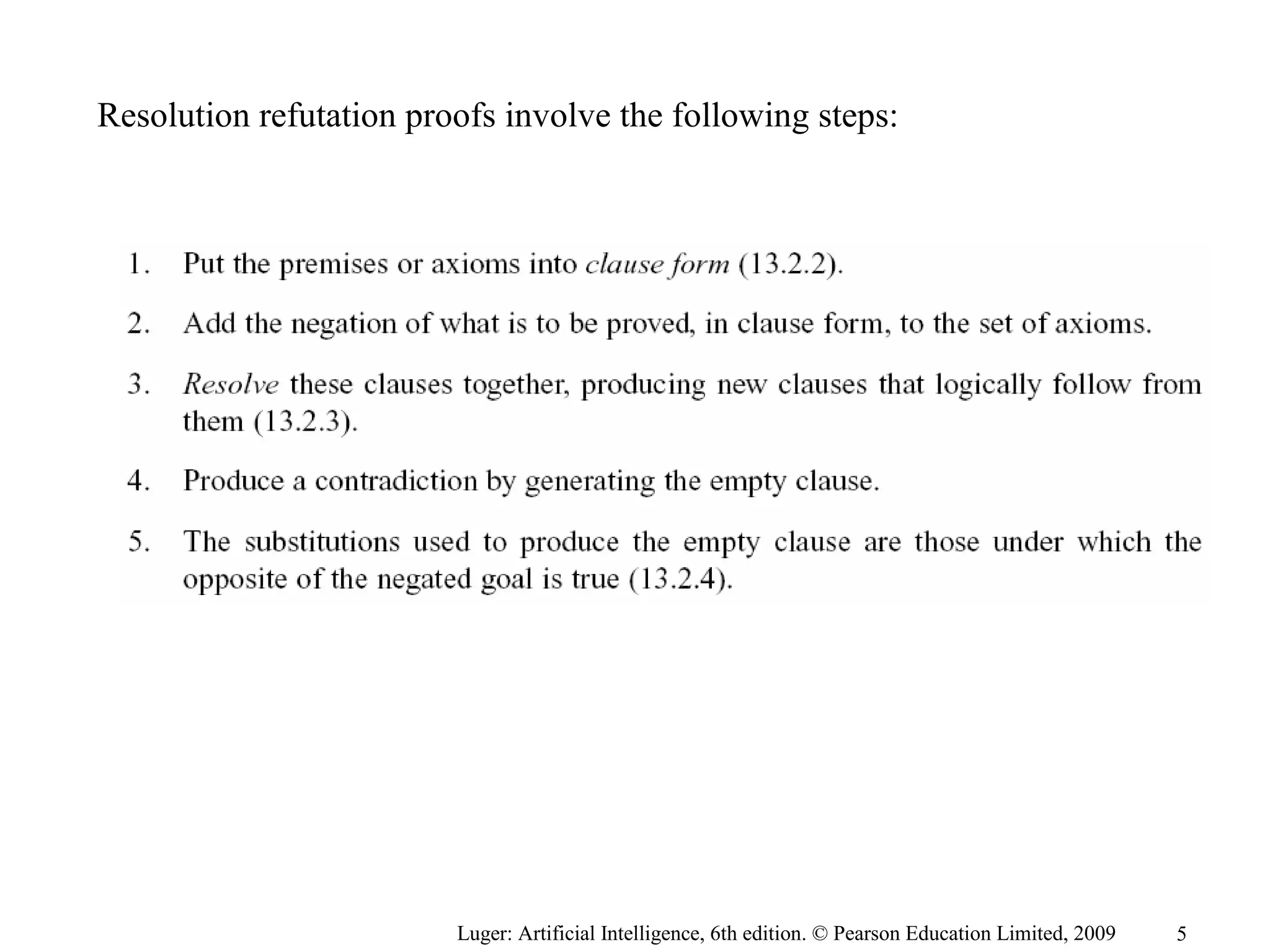 Resolution refutation proofs involve the following steps:

1. Put the premises or axioms into clause form (13.2.2).

2. Add the negation of what is to be proved, in clause form, to the set of axioms.

3. Resolve these clauses together, producing new clauses that logically follow from them (13.2.3).

4. Produce a contradiction by generating the empty clause.

5. The substitutions used to produce the empty clause are those under which the opposite of the negated goal is true (13.2.4).

Luger: Artificial Intelligence, 6th edition. © Pearson Education Limited, 2009 5